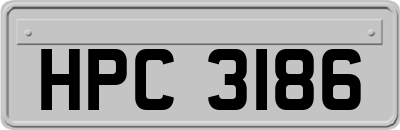 HPC 3186